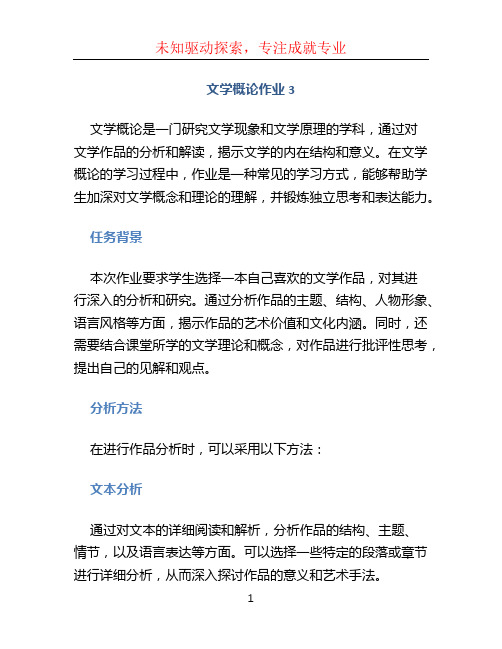 未知驱动探索，专注成就专业

文学概论作业 3

文学概论是一门研究文学现象和文学原理的学科，通过对文学作品的分析和解读，揭示文学的内在结构和意义。在文学概论的学习过程中，作业是一种常见的学习方式，能够帮助学生加深对文学概念和理论的理解，并锻炼独立思考和表达能力。

任务背景

本次作业要求学生选择一本自己喜欢的文学作品，对其进行深入的分析和研究。通过分析作品的主题、结构、人物形象、语言风格等方面，揭示作品的艺术价值和文化内涵。同时，还需要结合课堂所学的文学理论和概念，对作品进行批评性思考，提出自己的见解和观点。

分析方法

在进行作品分析时，可以采用以下方法：

文本分析

通过对文本的详细阅读和解析，分析作品的结构、主题、情节，以及语言表达等方面。可以选择一些特定的段落或章节进行详细分析，从而深入探讨作品的意义和艺术手法。

1